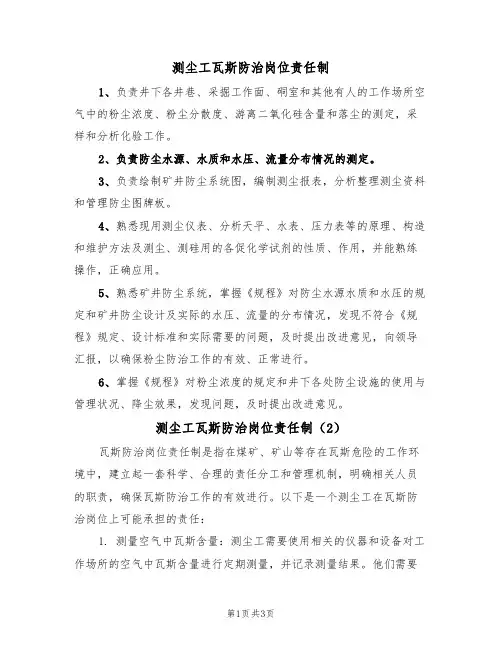 测尘工瓦斯防治岗位责任制

1、负责井下各井巷、采掘工作面、硐室和其他有人的工作场所空气中的粉尘浓度、粉尘分散度、游离二氧化硅含量和落尘的测定，采样和分析化验工作。

2、负责防尘水源、水质和水压、流量分布情况的测定。

3、负责绘制矿井防尘系统图，编制测尘报表，分析整理测尘资料和管理防尘图牌板。

4、熟悉现用测尘仪表、分析天平、水表、压力表等的原理、构造和维护方法及测尘、测硅用的各促化学试剂的性质、作用，并能熟练操作，正确应用。

5、熟悉矿井防尘系统，掌握《规程》对防尘水源水质和水压的规定和矿井防尘设计及实际的水压、流量的分布情况，发现不符合《规程》规定、设计标准和实际需要的问题，及时提出改进意见，向领导汇报，以确保粉尘防治工作的有效、正常进行。

6、掌握《规程》对粉尘浓度的规定和井下各处防尘设施的使用与管理状况、降尘效果，发现问题，及时提出改进意见。

测尘工瓦斯防治岗位责任制（2）

瓦斯防治岗位责任制是指在煤矿、矿山等存在瓦斯危险的工作环境中，建立起一套科学、合理的责任分工和管理机制，明确相关人员的职责，确保瓦斯防治工作的有效进行。以下是一个测尘工在瓦斯防治岗位上可能承担的责任：

1. 测量空气中瓦斯含量：测尘工需要使用相关的仪器和设备对工作场所的空气中瓦斯含量进行定期测量，并记录测量结果。他们需要

第1页 共3页